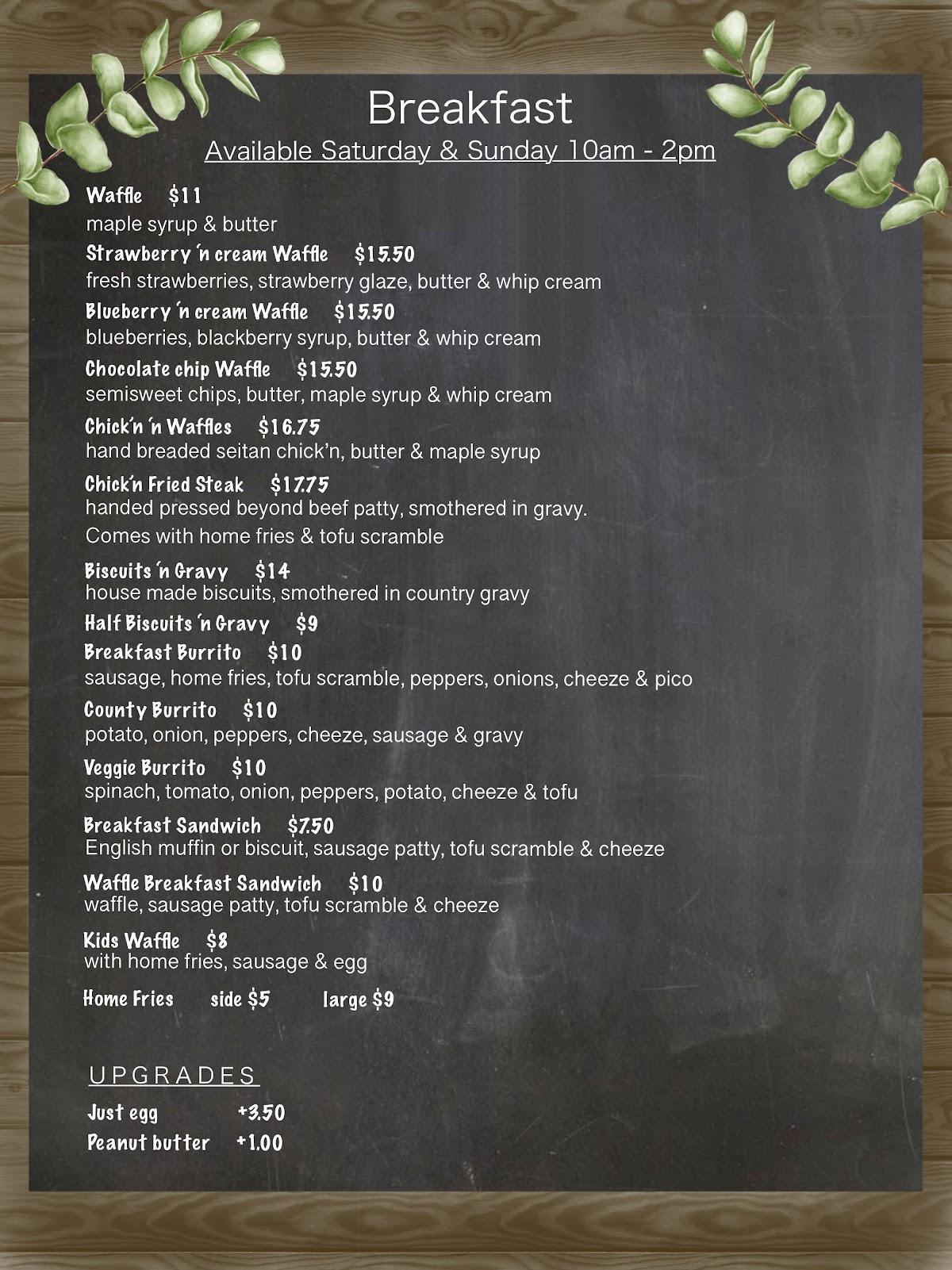 Breakfast
Available Saturday & Sunday 10am - 2pm

Waffle $11
maple syrup & butter
Strawberry 'n cream Waffle $15.50
fresh strawberries, strawberry glaze, butter & whip cream
Blueberry 'n cream Waffle $15.50
blueberries, blackberry syrup, butter & whip cream
Chocolate chip Waffle $15.50
semisweet chips, butter, maple syrup & whip cream
Chick'n 'n Waffles $16.75
hand breaded seitan chick'n, butter & maple syrup
Chick'n Fried Steak $17.75
handed pressed beyond beef patty, smothered in gravy. Comes with home fries & tofu scramble
Biscuits 'n Gravy $14
house made biscuits, smothered in country gravy
Half Biscuits 'n Gravy $9
Breakfast Burrito $10
sausage, home fries, tofu scramble, peppers, onions, cheeze & pico
County Burrito $10
potato, onion, peppers, cheeze, sausage & gravy
Veggie Burrito $10
spinach, tomato, onion, peppers, potato, cheeze & tofu
Breakfast Sandwich $7.50
English muffin or biscuit, sausage patty, tofu scramble & cheeze
Waffle Breakfast Sandwich $10
waffle, sausage patty, tofu scramble & cheeze
Kids Waffle $8
with home fries, sausage & egg
Home Fries side $5 large $9

UPGRADES
Just egg +3.50
Peanut butter +1.00